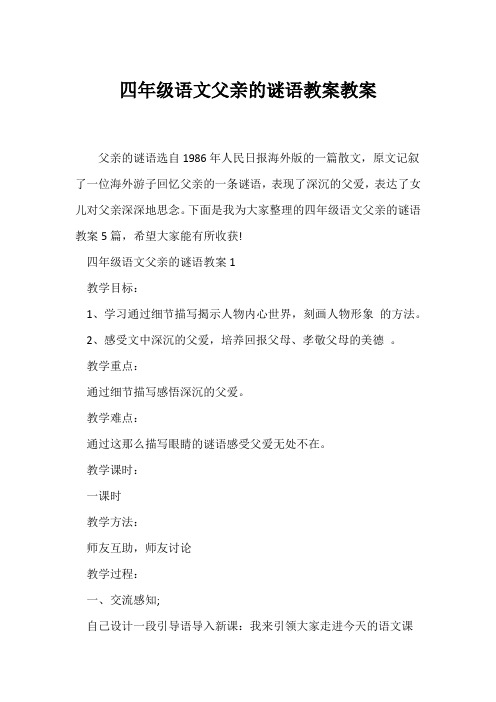 四年级语文父亲的谜语教案教案

父亲的谜语选自1986年人民日报海外版的一篇散文，原文记叙了一位海外游子回忆父亲的一条谜语，表现了深沉的父爱，表达了女儿对父亲深深地思念。下面是我为大家整理的四年级语文父亲的谜语教案5篇，希望大家能有所收获!

四年级语文父亲的谜语教案1

教学目标：

1、学习通过细节描写揭示人物内心世界，刻画人物形象 的方法。

2、感受文中深沉的父爱，培养回报父母、孝敬父母的美德 。

教学重点：

通过细节描写感悟深沉的父爱。

教学难点：

通过这那么描写眼睛的谜语感受父爱无处不在。

教学课时：

一课时

教学方法：

师友互助，师友讨论

教学过程：

一、交流感知;

自己设计一段引导语导入新课：我来引领大家走进今天的语文课